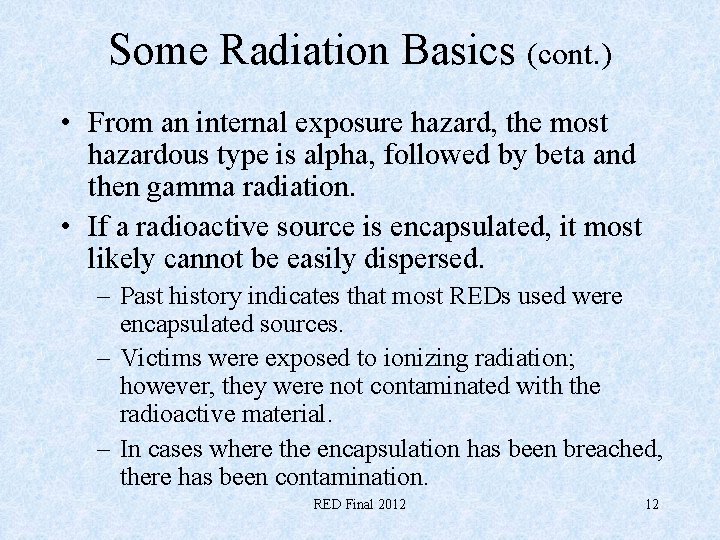 Some Radiation Basics (cont.)

• From an internal exposure hazard, the most hazardous type is alpha, followed by beta and then gamma radiation.

• If a radioactive source is encapsulated, it most likely cannot be easily dispersed.

– Past history indicates that most REDs used were encapsulated sources.

– Victims were exposed to ionizing radiation; however, they were not contaminated with the radioactive material.

– In cases where the encapsulation has been breached, there has been contamination.

RED Final 2012

12